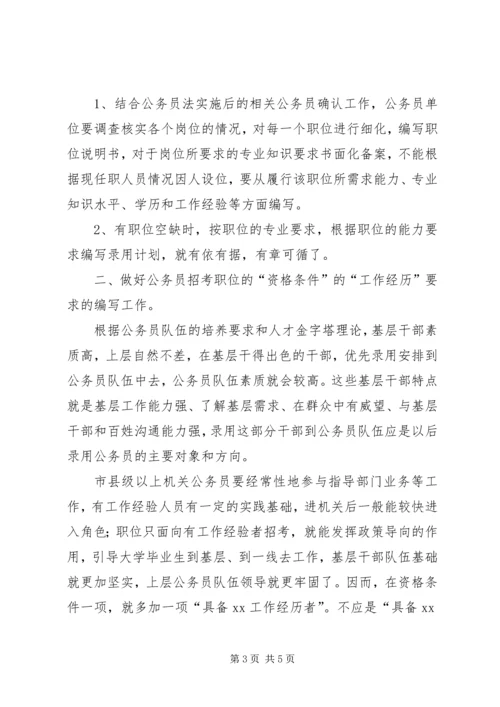 1、结合公务员法实施后的相关公务员确认工作，公务员单位要调查核实各个岗位的情况，对每一个职位进行细化，编写职位说明书，对于岗位所要求的专业知识要求书面化备案，不能根据现任职人员情况因人设位，要从履行该职位所需求能力、专业知识水平、学历和工作经验等方面编写。

2、有职位空缺时，按职位的专业要求，根据职位的能力要求编写录用计划，就有依有据，有章可循了。

二、做好公务员招考职位的“资格条件”的“工作经历”要求的编写工作。

根据公务员队伍的培养要求和人才金字塔理论，基层干部素质高，上层自然不差，在基层干得出色的干部，优先录用安排到公务员队伍中去，公务员队伍素质就会较高。这些基层干部特点就是基层工作能力强、了解基层需求、在群众中有威望、与基层干部和百姓沟通能力强，录用这部分干部到公务员队伍应是以后录用公务员的主要对象和方向。

市县级以上机关公务员要经常性地参与指导部门业务等工作，有工作经验人员有一定的实践基础，进机关后一般能较快进入角色；职位只面向有工作经验者招考，就能发挥政策导向的作用，引导大学毕业生到基层、到一线去工作，基层干部队伍基础就更加坚实，上层公务员队伍领导就更牢固了。因而，在资格条件一项，就多加一项“具备 xx 工作经历者”。不应是“具备 xx

第 3 页 共 5 页